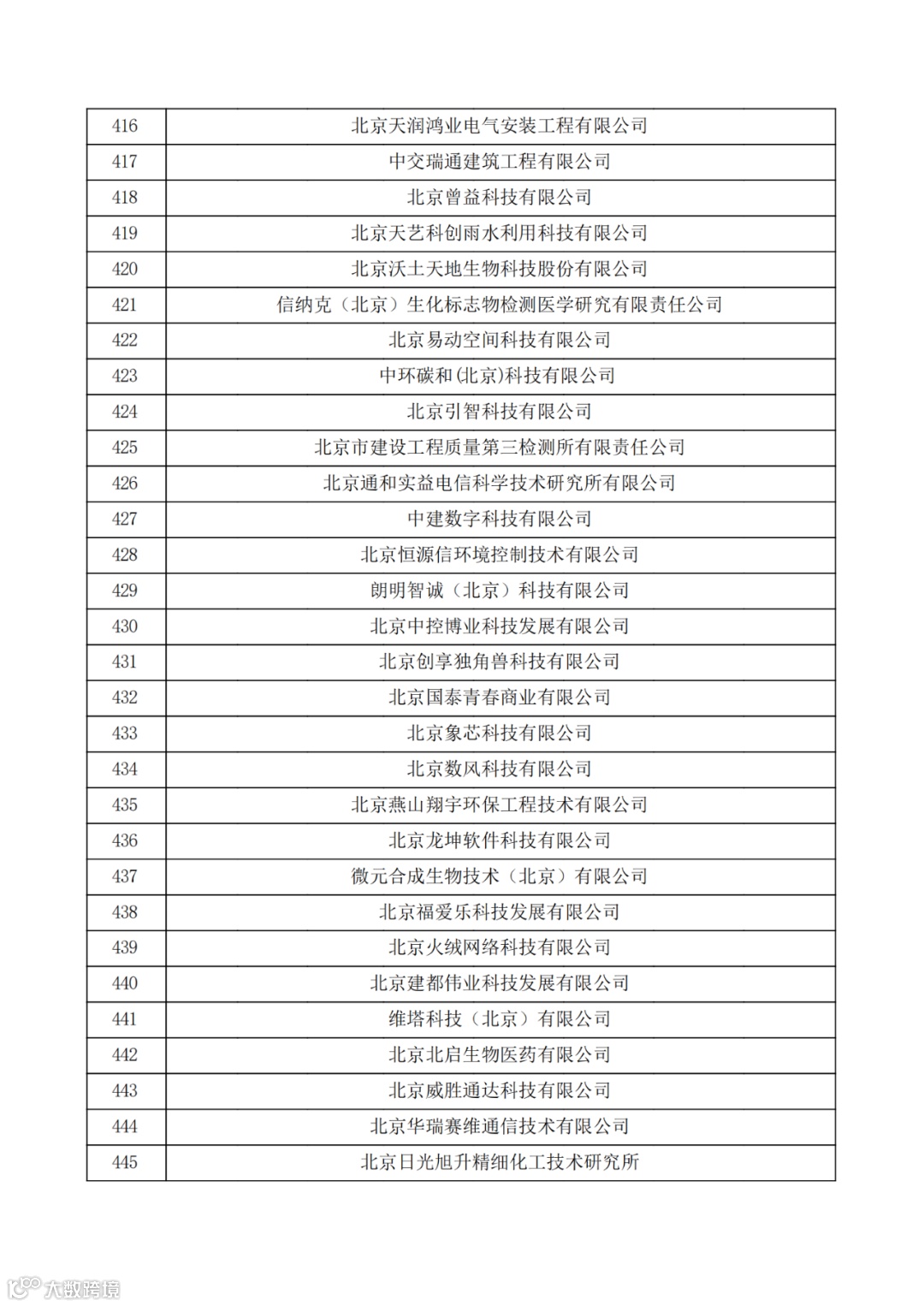 | 416 | 北京天润鸿业电气安装工程有限公司 |
|---|---|
| 417 | 中交瑞通建筑工程有限公司 |
| 418 | 北京曾益科技有限公司 |
| 419 | 北京天艺科创雨水利用科技有限公司 |
| 420 | 北京沃土天地生物科技股份有限公司 |
| 421 | 信纳克（北京）生化标志物检测医学研究有限责任公司 |
| 422 | 北京易动空间科技有限公司 |
| 423 | 中环碳和(北京)科技有限公司 |
| 424 | 北京引智科技有限公司 |
| 425 | 北京市建设工程质量第三检测所有限责任公司 |
| 426 | 北京通和实益电信科学技术研究所有限公司 |
| 427 | 中建数字科技有限公司 |
| 428 | 北京恒源信环境控制技术有限公司 |
| 429 | 朗明智诚（北京）科技有限公司 |
| 430 | 北京中控博业科技发展有限公司 |
| 431 | 北京创享独角兽科技有限公司 |
| 432 | 北京国泰青春商业有限公司 |
| 433 | 北京象芯科技有限公司 |
| 434 | 北京数风科技有限公司 |
| 435 | 北京燕山翔宇环保工程技术有限公司 |
| 436 | 北京龙坤软件科技有限公司 |
| 437 | 微元合成生物技术（北京）有限公司 |
| 438 | 北京福爱乐科技发展有限公司 |
| 439 | 北京火绒网络科技有限公司 |
| 440 | 北京建都伟业科技发展有限公司 |
| 441 | 维塔科技（北京）有限公司 |
| 442 | 北京北启生物医药有限公司 |
| 443 | 北京威胜通达科技有限公司 |
| 444 | 北京华瑞赛维通信技术有限公司 |
| 445 | 北京日光旭升精细化工技术研究所 |

大数跨境